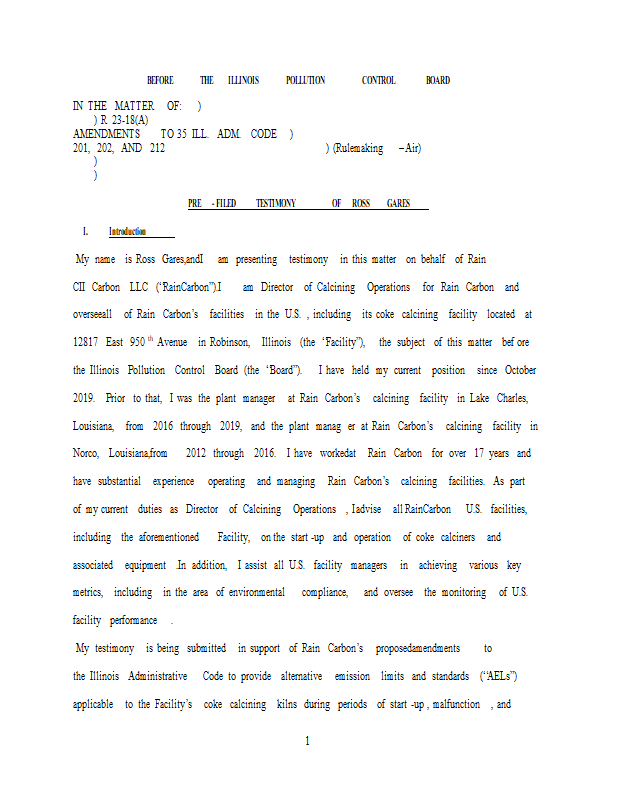 BEFORE THE ILLINOIS POLLUTION CONTROL BOARD

IN THE MATTER OF: )
) R 23-18(A)
AMENDMENTS TO 35 ILL. ADM. CODE )
201, 202, AND 212 ) (Rulemaking – Air)
)
)

PRE - FILED TESTIMONY OF ROSS GARES

I. Introduction

My name is Ross Gares,andI am presenting testimony in this matter on behalf of Rain CII Carbon LLC ("RainCarbon").I am Director of Calcining Operations for Rain Carbon and overseeall of Rain Carbon's facilities in the U.S. , including its coke calcining facility located at 12817 East 950$^{th}$ Avenue in Robinson, Illinois (the "Facility"), the subject of this matter bef ore the Illinois Pollution Control Board (the "Board"). I have held my current position since October 2019. Prior to that, I was the plant manager at Rain Carbon's calcining facility in Lake Charles, Louisiana, from 2016 through 2019, and the plant manag er at Rain Carbon's calcining facility in Norco, Louisiana,from 2012 through 2016. I have workedat Rain Carbon for over 17 years and have substantial experience operating and managing Rain Carbon's calcining facilities. As part of my current duties as Director of Calcining Operations , Iadvise all RainCarbon U.S. facilities, including the aforementioned Facility, on the start -up and operation of coke calciners and associated equipment In addition, I assist all U.S. facility managers in achieving various key metrics, including in the area of environmental compliance, and oversee the monitoring of U.S. facility performance .

My testimony is being submitted in support of Rain Carbon's proposedamendments to the Illinois Administrative Code to provide alternative emission limits and standards ("AELs") applicable to the Facility's coke calcining kilns during periods of start -up , malfunction , and

1